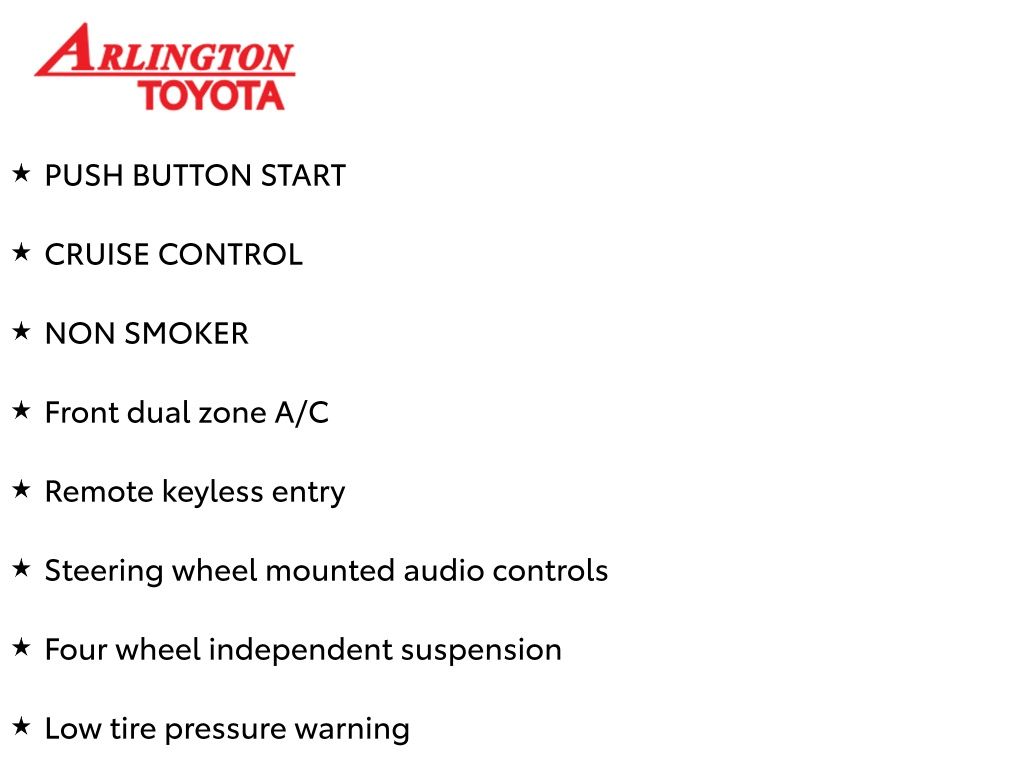 ARLINGTON
TOYOTA

★ PUSH BUTTON START

★ CRUISE CONTROL

★ NON SMOKER

★ Front dual zone A/C

★ Remote keyless entry

★ Steering wheel mounted audio controls

★ Four wheel independent suspension

★ Low tire pressure warning